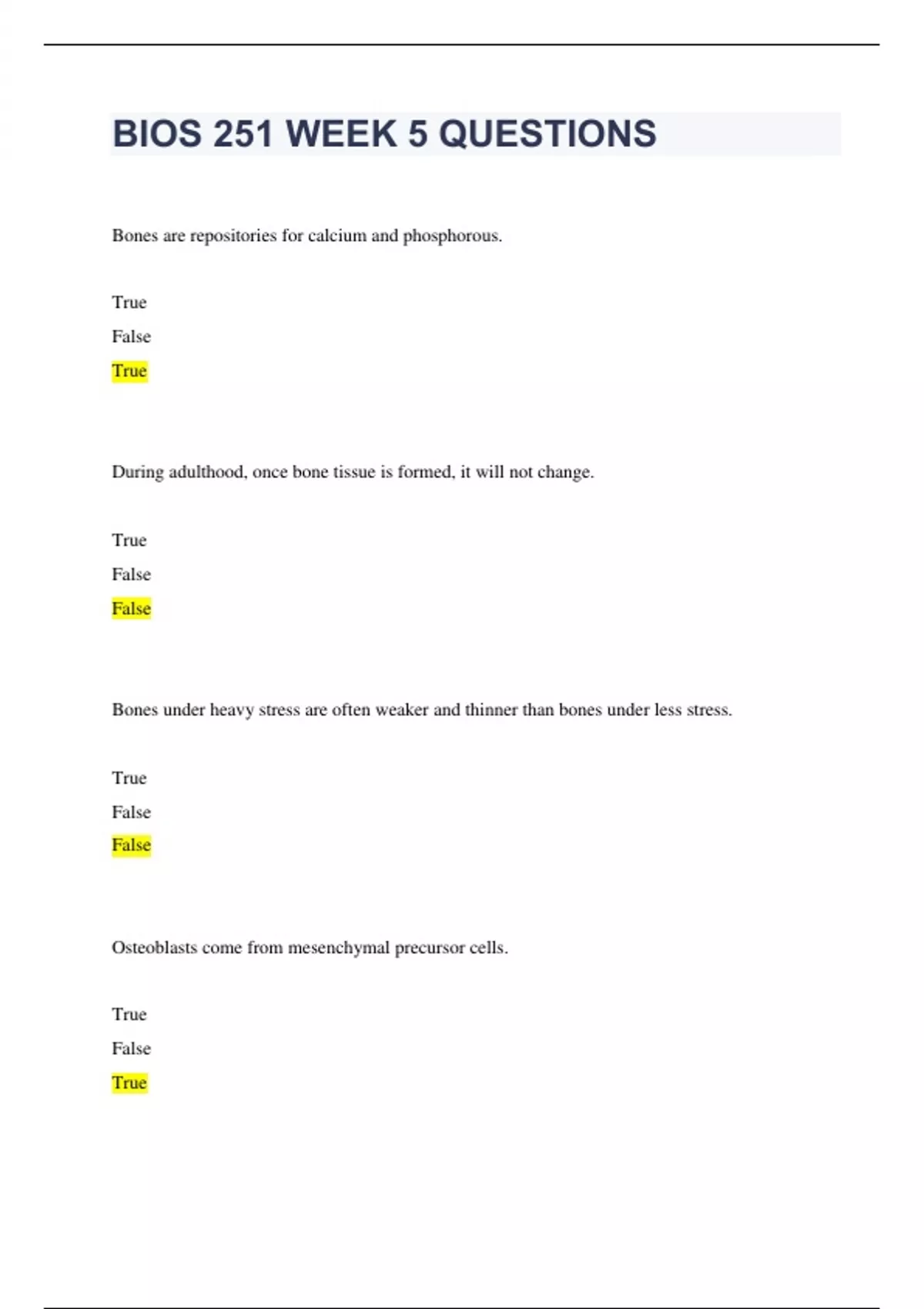 BIOS 251 WEEK 5 QUESTIONS

Bones are repositories for calcium and phosphorous.

True

False

True

During adulthood, once bone tissue is formed, it will not change.

True

False

False

Bones under heavy stress are often weaker and thinner than bones under less stress.

True

False

False

Osteoblasts come from mesenchymal precursor cells.

True

False

True